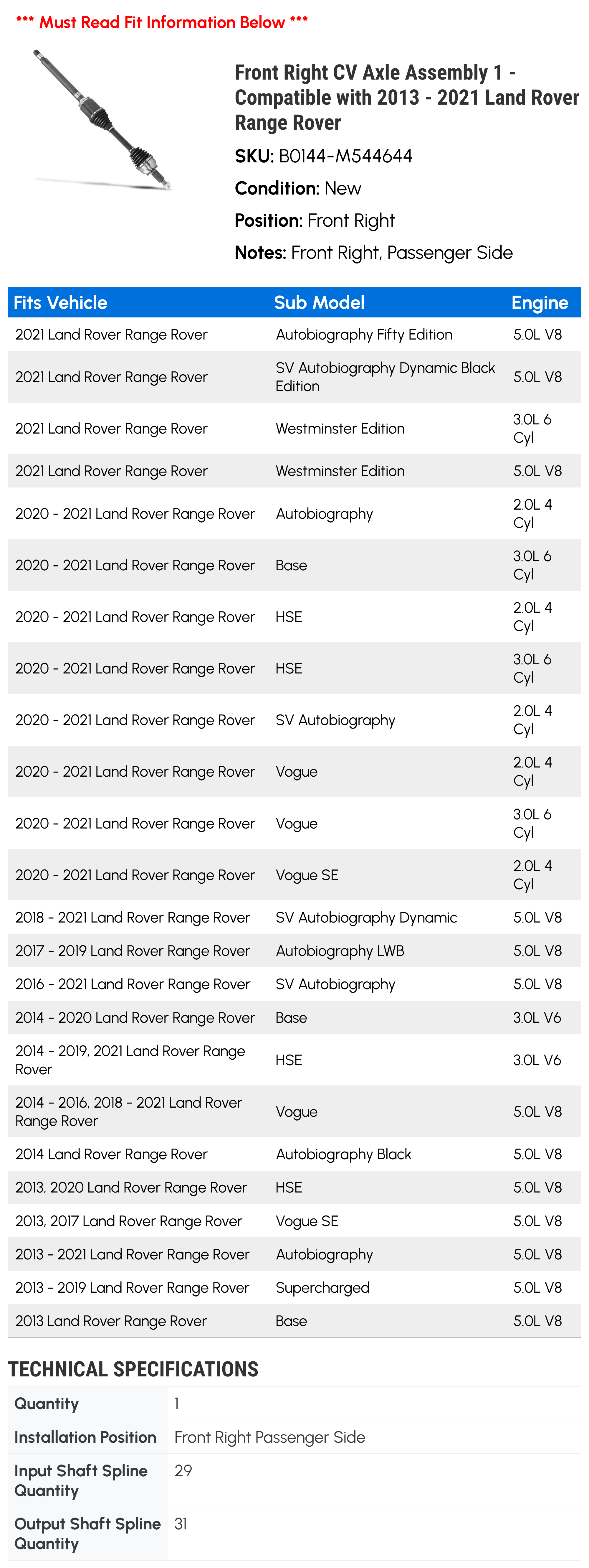 *** Must Read Fit Information Below ***

Front Right CV Axle Assembly 1 - Compatible with 2013 - 2021 Land Rover Range Rover

SKU: B0144-M544644

Condition: New

Position: Front Right

Notes: Front Right, Passenger Side

| Fits Vehicle | Sub Model | Engine |
|---|---|---|
| 2021 Land Rover Range Rover | Autobiography Fifty Edition | 5.0L V8 |
| 2021 Land Rover Range Rover | SV Autobiography Dynamic Black Edition | 5.0L V8 |
| 2021 Land Rover Range Rover | Westminster Edition | 3.0L 6 Cyl |
| 2021 Land Rover Range Rover | Westminster Edition | 5.0L V8 |
| 2020 - 2021 Land Rover Range Rover | Autobiography | 2.0L 4 Cyl |
| 2020 - 2021 Land Rover Range Rover | Base | 3.0L 6 Cyl |
| 2020 - 2021 Land Rover Range Rover | HSE | 2.0L 4 Cyl |
| 2020 - 2021 Land Rover Range Rover | HSE | 3.0L 6 Cyl |
| 2020 - 2021 Land Rover Range Rover | SV Autobiography | 2.0L 4 Cyl |
| 2020 - 2021 Land Rover Range Rover | Vogue | 2.0L 4 Cyl |
| 2020 - 2021 Land Rover Range Rover | Vogue | 3.0L 6 Cyl |
| 2020 - 2021 Land Rover Range Rover | Vogue SE | 2.0L 4 Cyl |
| 2018 - 2021 Land Rover Range Rover | SV Autobiography Dynamic | 5.0L V8 |
| 2017 - 2019 Land Rover Range Rover | Autobiography LWB | 5.0L V8 |
| 2016 - 2021 Land Rover Range Rover | SV Autobiography | 5.0L V8 |
| 2014 - 2020 Land Rover Range Rover | Base | 3.0L V6 |
| 2014 - 2019, 2021 Land Rover Range Rover | HSE | 3.0L V6 |
| 2014 - 2016, 2018 - 2021 Land Rover Range Rover | Vogue | 5.0L V8 |
| 2014 Land Rover Range Rover | Autobiography Black | 5.0L V8 |
| 2013, 2020 Land Rover Range Rover | HSE | 5.0L V8 |
| 2013, 2017 Land Rover Range Rover | Vogue SE | 5.0L V8 |
| 2013 - 2021 Land Rover Range Rover | Autobiography | 5.0L V8 |
| 2013 - 2019 Land Rover Range Rover | Supercharged | 5.0L V8 |
| 2013 Land Rover Range Rover | Base | 5.0L V8 |

TECHNICAL SPECIFICATIONS

| Quantity | 1 |
|---|---|
| Installation Position | Front Right Passenger Side |
| Input Shaft Spline Quantity | 29 |
| Output Shaft Spline Quantity | 31 |